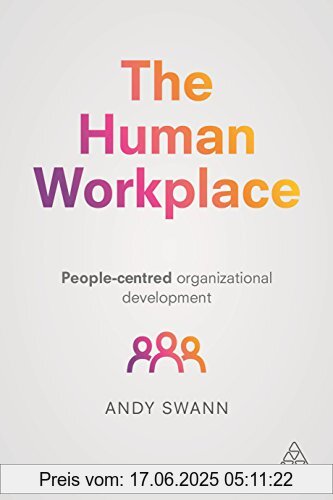 The Human Workplace

People-centred organizational development

ANDY SWANN

Preis vom: 17.06.2025 05:11:22